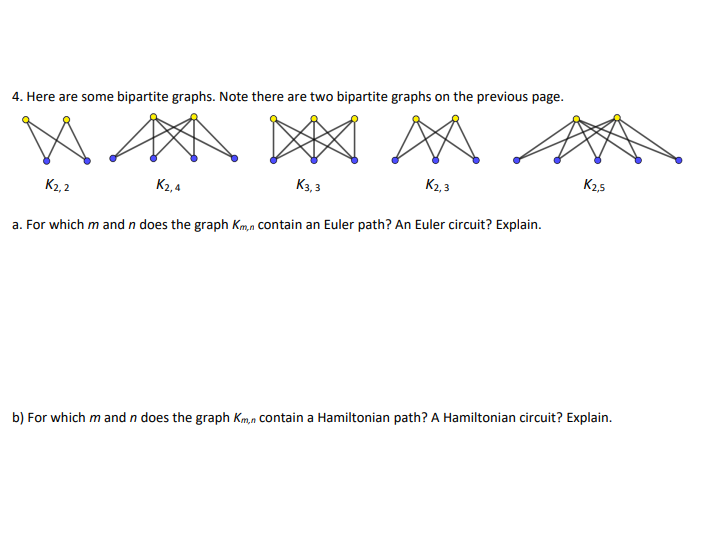 4. Here are some bipartite graphs. Note there are two bipartite graphs on the previous page.

$K_{2,2}$ $K_{2,4}$ $K_{3,3}$ $K_{2,3}$ $K_{2,5}$

a. For which $m$ and $n$ does the graph $K_{m,n}$ contain an Euler path? An Euler circuit? Explain.

b) For which $m$ and $n$ does the graph $K_{m,n}$ contain a Hamiltonian path? A Hamiltonian circuit? Explain.